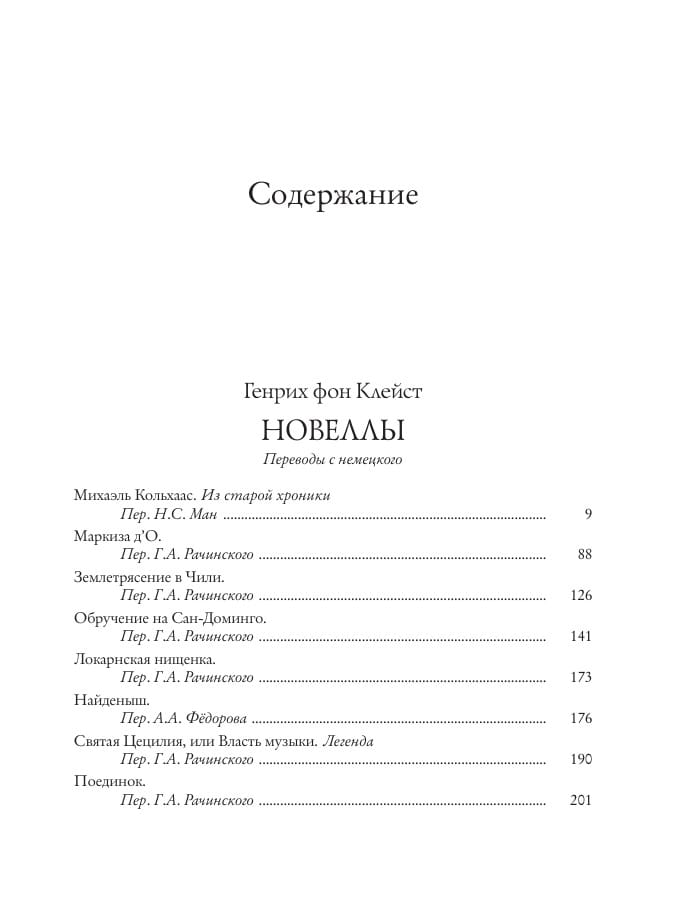 Содержание

Генрих фон Клейст

НОВЕЛЛЫ

Переводы с немецкого

Михаэль Кольхаас. Из старой хроники
Пер. Н.С. Ман 9

Маркиза д'О.
Пер. Г.А. Рачинского 88

Землетрясение в Чили.
Пер. Г.А. Рачинского 126

Обручение на Сан-Доминго.
Пер. Г.А. Рачинского 141

Локарнская нищенка.
Пер. Г.А. Рачинского 173

Найденыш.
Пер. А.А. Фёдорова 176

Святая Цецилия, или Власть музыки. Легенда
Пер. Г.А. Рачинского 190

Поединок.
Пер. Г.А. Рачинского 201